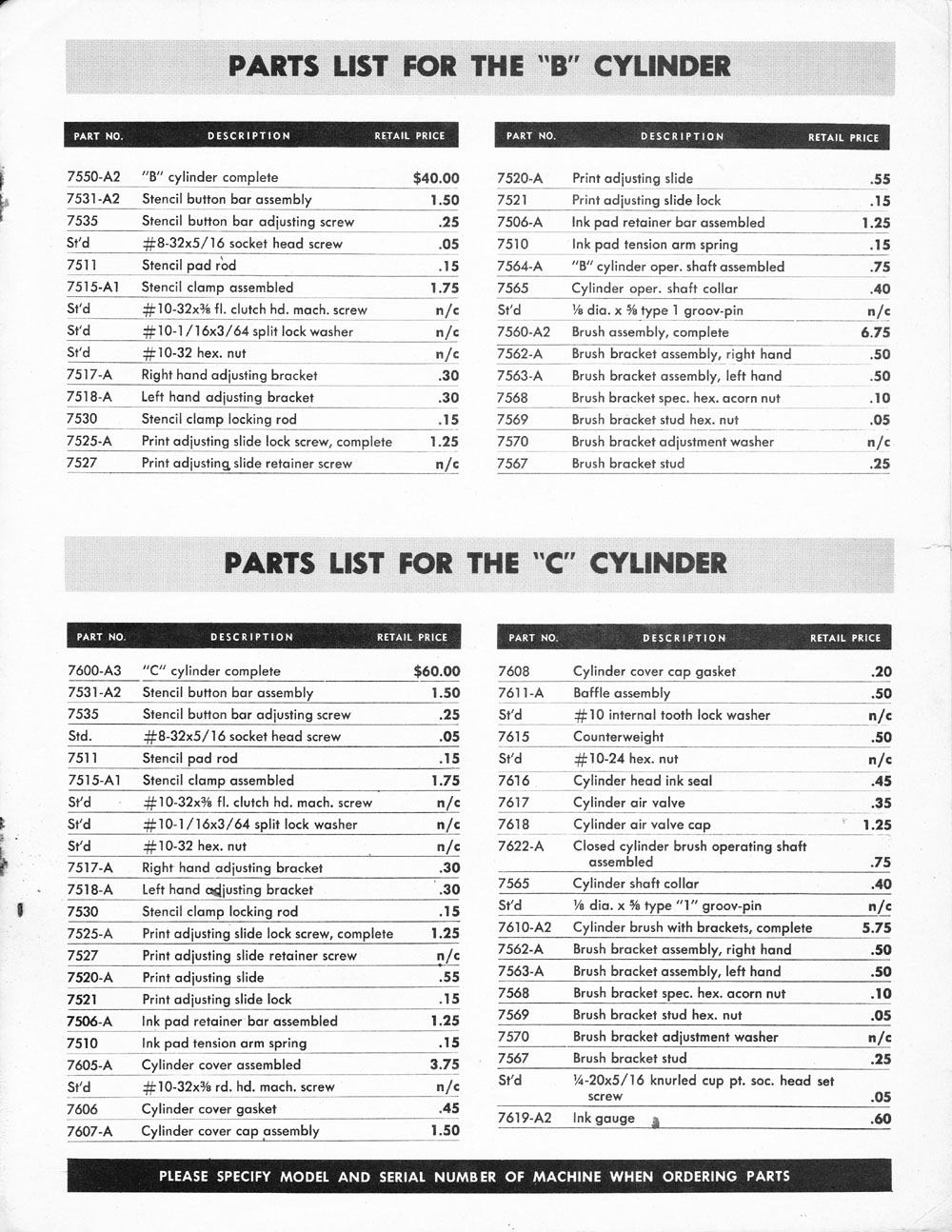 PARTS LIST FOR THE "B" CYLINDER

| PART NO. | DESCRIPTION | RETAIL PRICE |
|---|---|---|
| 7550-A2 | "B" cylinder complete | $40.00 |
| 7531-A2 | Stencil button bar assembly | 1.50 |
| 7535 | Stencil button bar adjusting screw | .25 |
| St'd | #8-32x5/16 socket head screw | .05 |
| 7511 | Stencil pad rod | .15 |
| 7515-A1 | Stencil clamp assembled | 1.75 |
| St'd | #10-32x⅜ fl. clutch hd. mach. screw | n/c |
| St'd | #10-1/16x3/64 split lock washer | n/c |
| St'd | #10-32 hex. nut | n/c |
| 7517-A | Right hand adjusting bracket | .30 |
| 7518-A | Left hand adjusting bracket | .30 |
| 7530 | Stencil clamp locking rod | .15 |
| 7525-A | Print adjusting slide lock screw, complete | 1.25 |
| 7527 | Print adjusting slide retainer screw | n/c |

| PART NO. | DESCRIPTION | RETAIL PRICE |
|---|---|---|
| 7520-A | Print adjusting slide | .55 |
| 7521 | Print adjusting slide lock | .15 |
| 7506-A | Ink pad retainer bar assembled | 1.25 |
| 7510 | Ink pad tension arm spring | .15 |
| 7564-A | "B" cylinder oper. shaft assembled | .75 |
| 7565 | Cylinder oper. shaft collar | .40 |
| St'd | ⅛ dia. x ⅝ type 1 groov-pin | n/c |
| 7560-A2 | Brush assembly, complete | 6.75 |
| 7562-A | Brush bracket assembly, right hand | .50 |
| 7563-A | Brush bracket assembly, left hand | .50 |
| 7568 | Brush bracket spec. hex. acorn nut | .10 |
| 7569 | Brush bracket stud hex. nut | .05 |
| 7570 | Brush bracket adjustment washer | n/c |
| 7567 | Brush bracket stud | .25 |

PARTS LIST FOR THE "C" CYLINDER

| PART NO. | DESCRIPTION | RETAIL PRICE |
|---|---|---|
| 7600-A3 | "C" cylinder complete | $60.00 |
| 7531-A2 | Stencil button bar assembly | 1.50 |
| 7535 | Stencil button bar adjusting screw | .25 |
| Std. | #8-32x5/16 socket head screw | .05 |
| 7511 | Stencil pad rod | .15 |
| 7515-A1 | Stencil clamp assembled | 1.75 |
| St'd | #10-32x⅜ fl. clutch hd. mach. screw | n/c |
| St'd | #10-1/16x3/64 split lock washer | n/c |
| St'd | #10-32 hex. nut | n/c |
| 7517-A | Right hand adjusting bracket | .30 |
| 7518-A | Left hand adjusting bracket | .30 |
| 7530 | Stencil clamp locking rod | .15 |
| 7525-A | Print adjusting slide lock screw, complete | 1.25 |
| 7527 | Print adjusting slide retainer screw | n/c |
| 7520-A | Print adjusting slide | .55 |
| 7521 | Print adjusting slide lock | .15 |
| 7506-A | Ink pad retainer bar assembled | 1.25 |
| 7510 | Ink pad tension arm spring | .15 |
| 7605-A | Cylinder cover assembled | 3.75 |
| St'd | #10-32x⅜ rd. hd. mach. screw | n/c |
| 7606 | Cylinder cover gasket | .45 |
| 7607-A | Cylinder cover cap assembly | 1.50 |

| PART NO. | DESCRIPTION | RETAIL PRICE |
|---|---|---|
| 7608 | Cylinder cover cap gasket | .20 |
| 7611-A | Baffle assembly | .50 |
| St'd | #10 internal tooth lock washer | n/c |
| 7615 | Counterweight | .50 |
| St'd | #10-24 hex. nut | n/c |
| 7616 | Cylinder head ink seal | .45 |
| 7617 | Cylinder air valve | .35 |
| 7618 | Cylinder air valve cap | 1.25 |
| 7622-A | Closed cylinder brush operating shaft assembled | .75 |
| 7565 | Cylinder shaft collar | .40 |
| St'd | ⅛ dia. x ⅝ type "1" groov-pin | n/c |
| 7610-A2 | Cylinder brush with brackets, complete | 5.75 |
| 7562-A | Brush bracket assembly, right hand | .50 |
| 7563-A | Brush bracket assembly, left hand | .50 |
| 7568 | Brush bracket spec. hex. acorn nut | .10 |
| 7569 | Brush bracket stud hex. nut | .05 |
| 7570 | Brush bracket adjustment washer | n/c |
| 7567 | Brush bracket stud | .25 |
| St'd | ¼-20x5/16 knurled cup pt. soc. head set screw | .05 |
| 7619-A2 | Ink gauge | .60 |

PLEASE SPECIFY MODEL AND SERIAL NUMBER OF MACHINE WHEN ORDERING PARTS